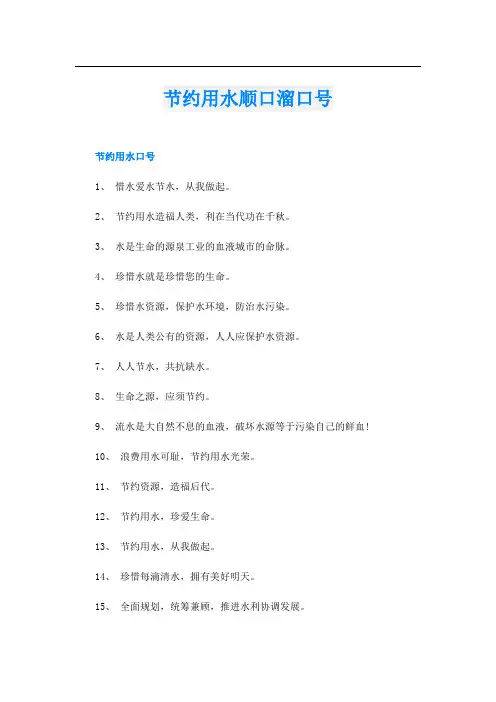 节约用水顺口溜口号

节约用水口号

1、 惜水爱水节水，从我做起。

2、 节约用水造福人类，利在当代功在千秋。

3、 水是生命的源泉工业的血液城市的命脉。

4、 珍惜水就是珍惜您的生命。

5、 珍惜水资源，保护水环境，防治水污染。

6、 水是人类公有的资源，人人应保护水资源。

7、 人人节水，共抗缺水。

8、 生命之源，应须节约。

9、 流水是大自然不息的血液，破坏水源等于污染自己的鲜血！

10、 浪费用水可耻，节约用水光荣。

11、 节约资源，造福后代。

12、 节约用水，珍爱生命。

13、 节约用水，从我做起。

14、 珍惜每滴清水，拥有美好明天。

15、 全面规划，统筹兼顾，推进水利协调发展。